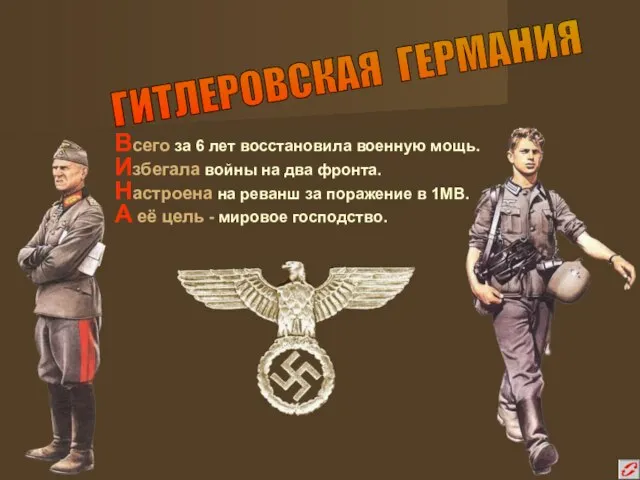 ГИТЛЕРОВСКАЯ ГЕРМАНИЯ

Всего за 6 лет восстановила военную мощь.
Избегала войны на два фронта.
Настроена на реванш за поражение в 1МВ.
А её цель - мировое господство.